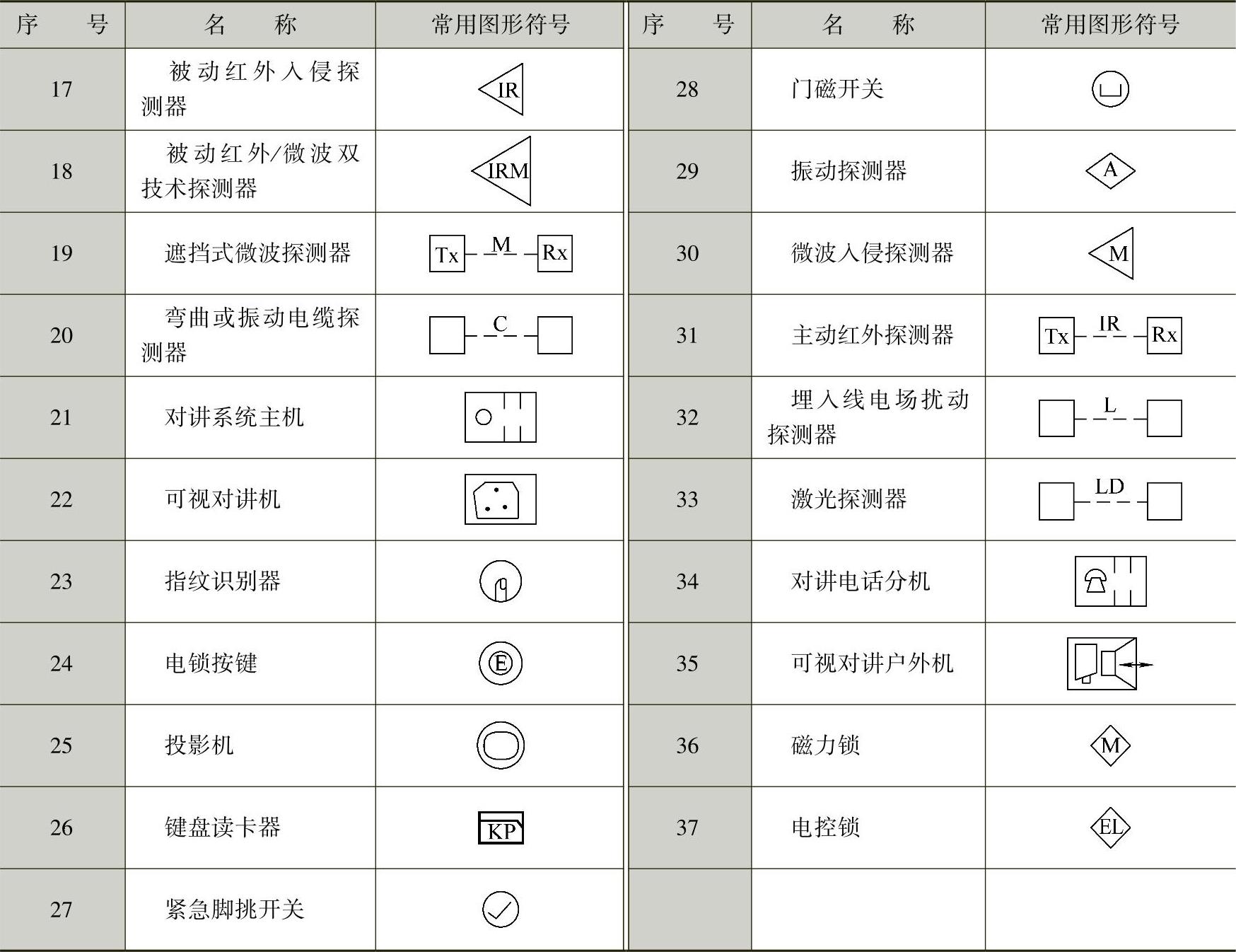 | 序　　号 | 名　　称 | 常用图形符号 | 序　　号 | 名　　称 | 常用图形符号 |
|---|---|---|---|---|---|
| 17 | 被动红外入侵探测器 | IR | 28 | 门磁开关 | |
| 18 | 被动红外/微波双技术探测器 | IRM | 29 | 振动探测器 | A |
| 19 | 遮挡式微波探测器 | Tx M Rx | 30 | 微波入侵探测器 | M |
| 20 | 弯曲或振动电缆探测器 | C | 31 | 主动红外探测器 | Tx IR Rx |
| 21 | 对讲系统主机 | | 32 | 埋入线电场扰动探测器 | L |
| 22 | 可视对讲机 | | 33 | 激光探测器 | LD |
| 23 | 指纹识别器 | | 34 | 对讲电话分机 | |
| 24 | 电锁按键 | E | 35 | 可视对讲户外机 | |
| 25 | 投影机 | | 36 | 磁力锁 | M |
| 26 | 键盘读卡器 | KP | 37 | 电控锁 | EL |
| 27 | 紧急脚挑开关 | | | | |